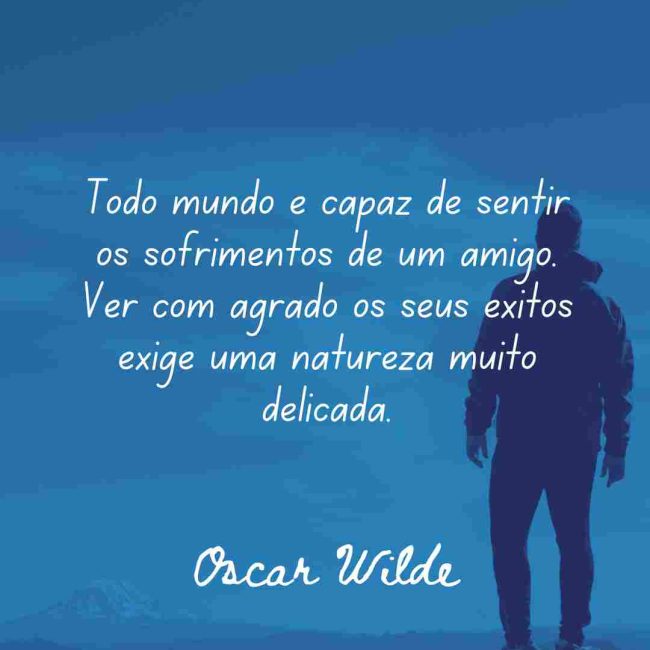 Todo mundo e capaz de sentir os sofrimentos de um amigo. Ver com agrado os seus exitos exige uma natureza muito delicada.

Oscar Wilde